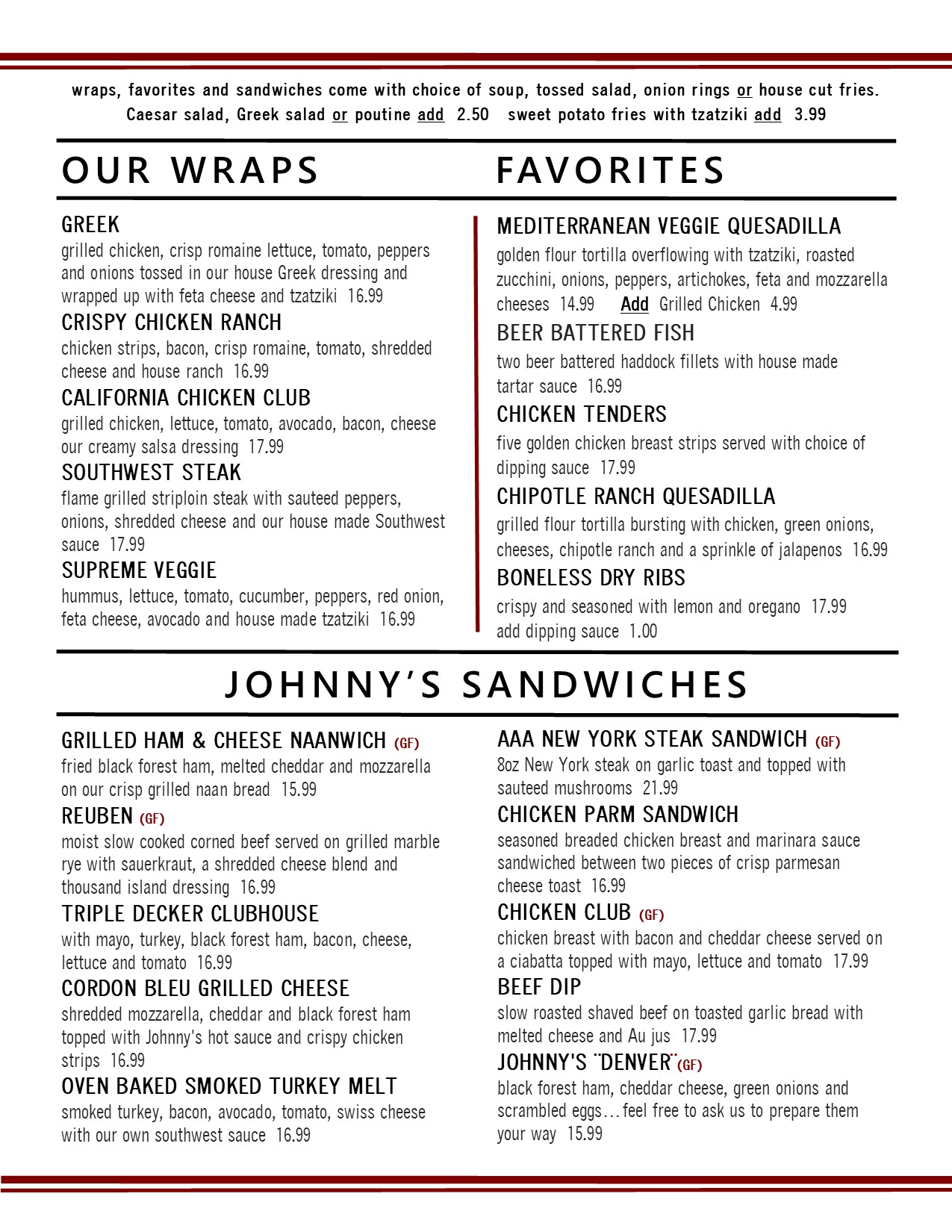 wraps, favorites and sandwiches come with choice of soup, tossed salad, onion rings or house cut fries.
Caesar salad, Greek salad or poutine add 2.50 sweet potato fries with tzatziki add 3.99

OUR WRAPS

GREEK
grilled chicken, crisp romaine lettuce, tomato, peppers and onions tossed in our house Greek dressing and wrapped up with feta cheese and tzatziki 16.99

CRISPY CHICKEN RANCH
chicken strips, bacon, crisp romaine, tomato, shredded cheese and house ranch 16.99

CALIFORNIA CHICKEN CLUB
grilled chicken, lettuce, tomato, avocado, bacon, cheese our creamy salsa dressing 17.99

SOUTHWEST STEAK
flame grilled striploin steak with sauteed peppers, onions, shredded cheese and our house made Southwest sauce 17.99

SUPREME VEGGIE
hummus, lettuce, tomato, cucumber, peppers, red onion, feta cheese, avocado and house made tzatziki 16.99

FAVORITES

MEDITERRANEAN VEGGIE QUESADILLA
golden flour tortilla overflowing with tzatziki, roasted zucchini, onions, peppers, artichokes, feta and mozzarella cheeses 14.99 Add Grilled Chicken 4.99

BEER BATTERED FISH
two beer battered haddock fillets with house made tartar sauce 16.99

CHICKEN TENDERS
five golden chicken breast strips served with choice of dipping sauce 17.99

CHIPOTLE RANCH QUESADILLA
grilled flour tortilla bursting with chicken, green onions, cheeses, chipotle ranch and a sprinkle of jalapenos 16.99

BONELESS DRY RIBS
crispy and seasoned with lemon and oregano 17.99
add dipping sauce 1.00

JOHNNY'S SANDWICHES

GRILLED HAM & CHEESE NAANWICH (GF)
fried black forest ham, melted cheddar and mozzarella on our crisp grilled naan bread 15.99

REUBEN (GF)
moist slow cooked corned beef served on grilled marble rye with sauerkraut, a shredded cheese blend and thousand island dressing 16.99

TRIPLE DECKER CLUBHOUSE
with mayo, turkey, black forest ham, bacon, cheese, lettuce and tomato 16.99

CORDON BLEU GRILLED CHEESE
shredded mozzarella, cheddar and black forest ham topped with Johnny's hot sauce and crispy chicken strips 16.99

OVEN BAKED SMOKED TURKEY MELT
smoked turkey, bacon, avocado, tomato, swiss cheese with our own southwest sauce 16.99

AAA NEW YORK STEAK SANDWICH (GF)
8oz New York steak on garlic toast and topped with sauteed mushrooms 21.99

CHICKEN PARM SANDWICH
seasoned breaded chicken breast and marinara sauce sandwiched between two pieces of crisp parmesan cheese toast 16.99

CHICKEN CLUB (GF)
chicken breast with bacon and cheddar cheese served on a ciabatta topped with mayo, lettuce and tomato 17.99

BEEF DIP
slow roasted shaved beef on toasted garlic bread with melted cheese and Au jus 17.99

JOHNNY'S ¨DENVER¨(GF)
black forest ham, cheddar cheese, green onions and scrambled eggs…feel free to ask us to prepare them your way 15.99